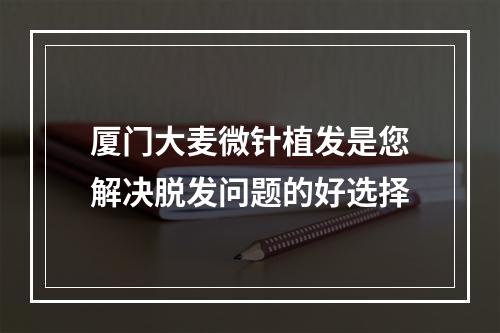 厦门大麦微针植发是您解决脱发问题的好选择